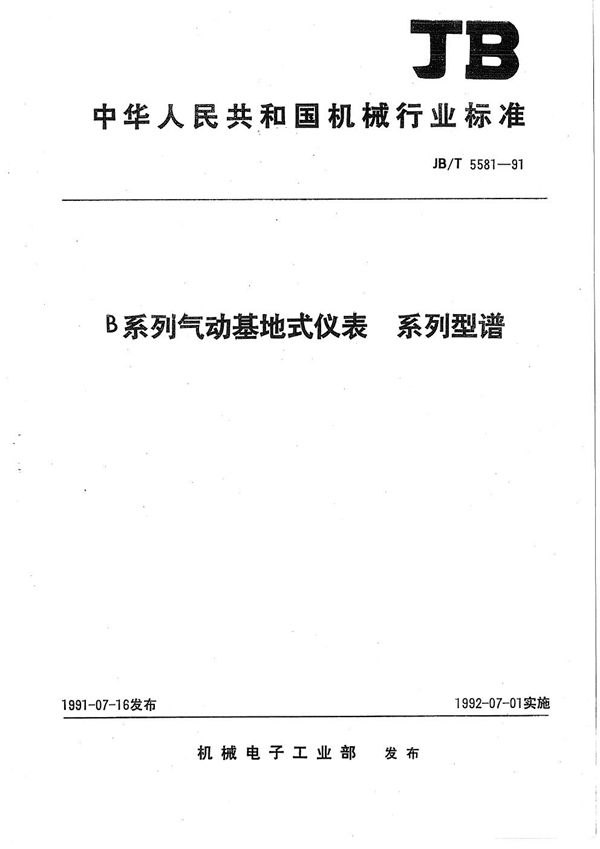 JB

中华人民共和国机械行业标准

JB/T 5581—91

B系列气动基地式仪表　系列型谱

1991-07-16发布

1992-07-01实施

机械电子工业部　发布